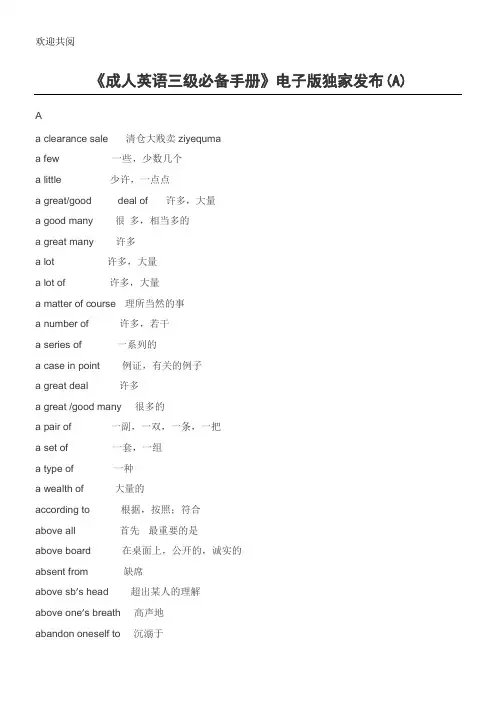 欢迎共阅

《成人英语三级必备手册》电子版独家发布(A)

A

a clearance sale 清仓大贱卖 ziyequma

a few 一些，少数几个

a little 少许，一点点

a great/good deal of 许多，大量

a good many 很 多，相当多的

a great many 许多

a lot 许多，大量

a lot of 许多，大量

a matter of course 理所当然的事

a number of 许多，若干

a series of 一系列的

a case in point 例证，有关的例子

a great deal 许多

a great /good many 很多的

a pair of 一副，一双，一条，一把

a set of 一套，一组

a type of 一种

a wealth of 大量的

according to 根据，按照；符合

above all 首先 最重要的是

above board 在桌面上，公开的，诚实的

absent from 缺席

above sb's head 超出某人的理解

above one's breath 高声地

abandon oneself to 沉溺于